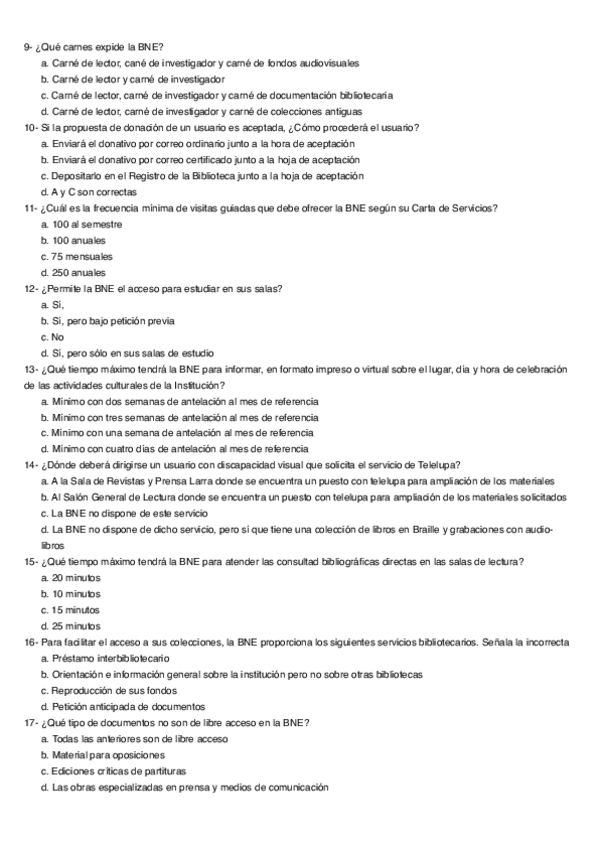 9- ¿Qué carnes expide la BNE?
a. Carné de lector, cané de investigador y carné de fondos audiovisuales
b. Carné de lector y carné de investigador
c. Carné de lector, carné de investigador y carné de documentación bibliotecaria
d. Carné de lector, carné de investigador y carné de colecciones antiguas
10- Si la propuesta de donación de un usuario es aceptada, ¿Cómo procederá el usuario?
a. Enviará el donativo por correo ordinario junto a la hora de aceptación
b. Enviará el donativo por correo certificado junto a la hoja de aceptación
c. Depositarlo en el Registro de la Biblioteca junto a la hoja de aceptación
d. A y C son correctas
11- ¿Cuál es la frecuencia mínima de visitas guiadas que debe ofrecer la BNE según su Carta de Servicios?
a. 100 al semestre
b. 100 anuales
c. 75 mensuales
d. 250 anuales
12- ¿Permite la BNE el acceso para estudiar en sus salas?
a. Sí,
b. Sí, pero bajo petición previa
c. No
d. Sí, pero sólo en sus salas de estudio
13- ¿Qué tiempo máximo tendrá la BNE para informar, en formato impreso o virtual sobre el lugar, día y hora de celebración de las actividades culturales de la Institución?
a. Mínimo con dos semanas de antelación al mes de referencia
b. Mínimo con tres semanas de antelación al mes de referencia
c. Mínimo con una semana de antelación al mes de referencia
d. Mínimo con cuatro días de antelación al mes de referencia
14- ¿Dónde deberá dirigirse un usuario con discapacidad visual que solicita el servicio de Telelupa?
a. A la Sala de Revistas y Prensa Larra donde se encuentra un puesto con telelupa para ampliación de los materiales
b. Al Salón General de Lectura donde se encuentra un puesto con telelupa para ampliación de los materiales solicitados
c. La BNE no dispone de este servicio
d. La BNE no dispone de dicho servicio, pero sí que tiene una colección de libros en Braille y grabaciones con audiolibros
15- ¿Qué tiempo máximo tendrá la BNE para atender las consultad bibliográficas directas en las salas de lectura?
a. 20 minutos
b. 10 minutos
c. 15 minutos
d. 25 minutos
16- Para facilitar el acceso a sus colecciones, la BNE proporciona los siguientes servicios bibliotecarios. Señala la incorrecta
a. Préstamo interbibliotecario
b. Orientación e información general sobre la institución pero no sobre otras bibliotecas
c. Reproducción de sus fondos
d. Petición anticipada de documentos
17- ¿Qué tipo de documentos no son de libre acceso en la BNE?
a. Todas las anteriores son de libre acceso
b. Material para oposiciones
c. Ediciones críticas de partituras
d. Las obras especializadas en prensa y medios de comunicación